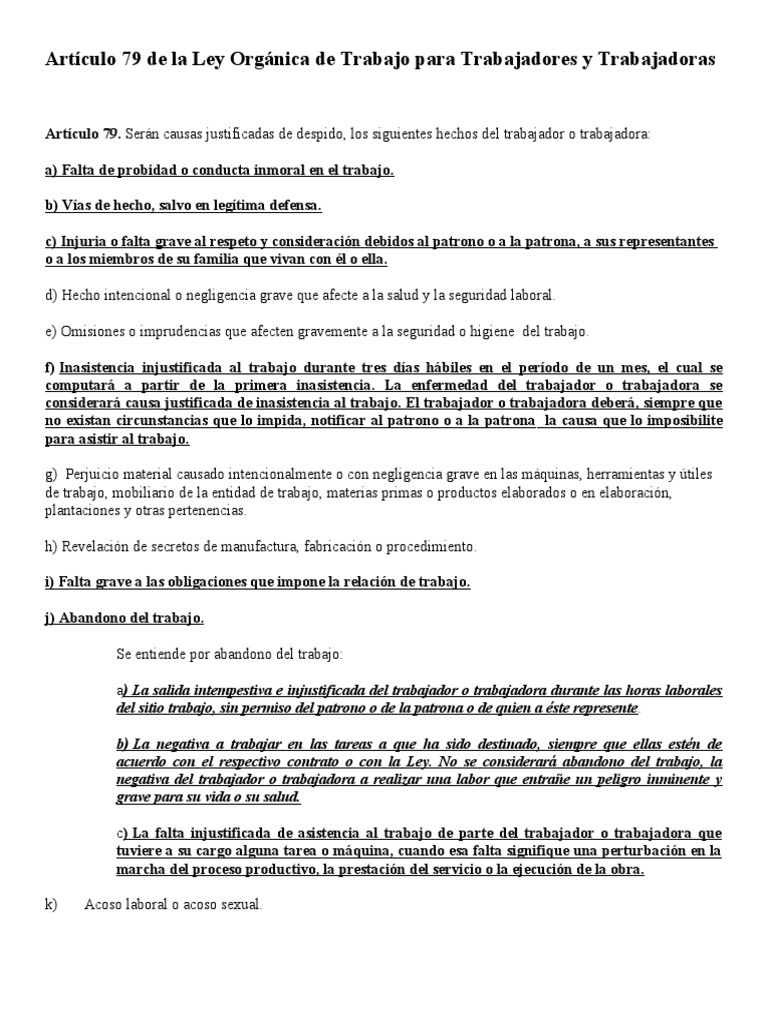 Artículo 79 de la Ley Orgánica de Trabajo para Trabajadores y Trabajadoras

Artículo 79. Serán causas justificadas de despido, los siguientes hechos del trabajador o trabajadora:

a) Falta de probidad o conducta inmoral en el trabajo.

b) Vías de hecho, salvo en legítima defensa.

c) Injuria o falta grave al respeto y consideración debidos al patrono o a la patrona, a sus representantes o a los miembros de su familia que vivan con él o ella.

d) Hecho intencional o negligencia grave que afecte a la salud y la seguridad laboral.

e) Omisiones o imprudencias que afecten gravemente a la seguridad o higiene del trabajo.

f) Inasistencia injustificada al trabajo durante tres días hábiles en el período de un mes, el cual se computará a partir de la primera inasistencia. La enfermedad del trabajador o trabajadora se considerará causa justificada de inasistencia al trabajo. El trabajador o trabajadora deberá, siempre que no existan circunstancias que lo impida, notificar al patrono o a la patrona la causa que lo imposibilite para asistir al trabajo.

g) Perjuicio material causado intencionalmente o con negligencia grave en las máquinas, herramientas y útiles de trabajo, mobiliario de la entidad de trabajo, materias primas o productos elaborados o en elaboración, plantaciones y otras pertenencias.

h) Revelación de secretos de manufactura, fabricación o procedimiento.

i) Falta grave a las obligaciones que impone la relación de trabajo.

j) Abandono del trabajo.

Se entiende por abandono del trabajo:

a) La salida intempestiva e injustificada del trabajador o trabajadora durante las horas laborales del sitio trabajo, sin permiso del patrono o de la patrona o de quien a éste represente.

b) La negativa a trabajar en las tareas a que ha sido destinado, siempre que ellas estén de acuerdo con el respectivo contrato o con la Ley. No se considerará abandono del trabajo, la negativa del trabajador o trabajadora a realizar una labor que entrañe un peligro inminente y grave para su vida o su salud.

c) La falta injustificada de asistencia al trabajo de parte del trabajador o trabajadora que tuviere a su cargo alguna tarea o máquina, cuando esa falta signifique una perturbación en la marcha del proceso productivo, la prestación del servicio o la ejecución de la obra.

k) Acoso laboral o acoso sexual.